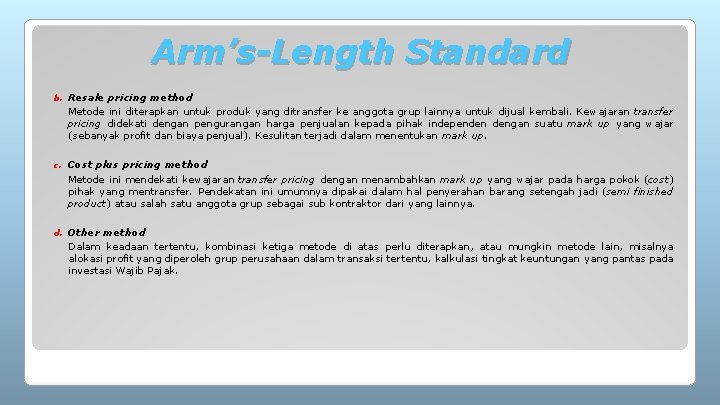 Arm's-Length Standard

b. Resale pricing method

Metode ini diterapkan untuk produk yang ditransfer ke anggota grup lainnya untuk dijual kembali. Kewajaran transfer pricing didekati dengan pengurangan harga penjualan kepada pihak independen dengan suatu mark up yang wajar (sebanyak profit dan biaya penjual). Kesulitan terjadi dalam menentukan mark up.

c. Cost plus pricing method

Metode ini mendekati kewajaran transfer pricing dengan menambahkan mark up yang wajar pada harga pokok (cost) pihak yang mentransfer. Pendekatan ini umumnya dipakai dalam hal penyerahan barang setengah jadi (semi finished product) atau salah satu anggota grup sebagai sub kontraktor dari yang lainnya.

d. Other method

Dalam keadaan tertentu, kombinasi ketiga metode di atas perlu diterapkan, atau mungkin metode lain, misalnya alokasi profit yang diperoleh grup perusahaan dalam transaksi tertentu, kalkulasi tingkat keuntungan yang pantas pada investasi Wajib Pajak.